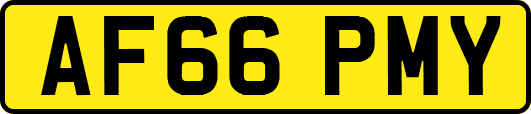 AF66 PMY